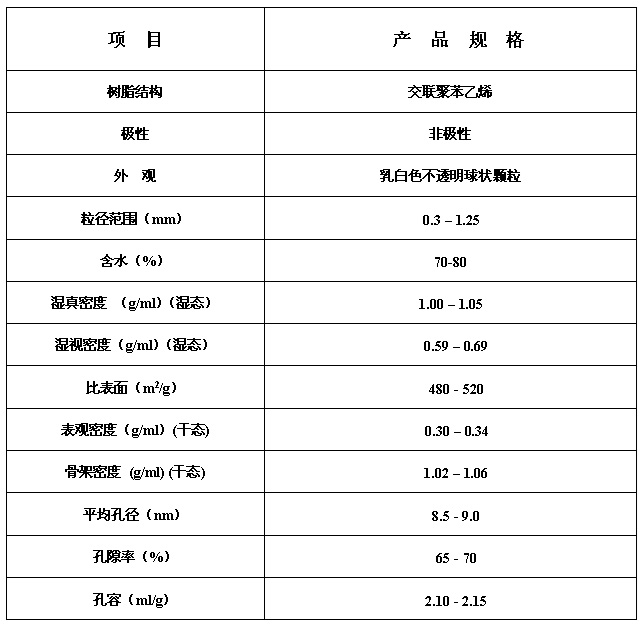 | 项 目 | 产 品 规 格 |
|---|---|
| 树脂结构 | 交联聚苯乙烯 |
| 极性 | 非极性 |
| 外 观 | 乳白色不透明球状颗粒 |
| 粒径范围（mm） | 0.3 – 1.25 |
| 含水（%） | 70-80 |
| 湿真密度 （g/ml）(湿态) | 1.00 – 1.05 |
| 湿视密度（g/ml）(湿态) | 0.59 – 0.69 |
| 比表面（$m^2/g$） | 480 - 520 |
| 表观密度（g/ml）(干态) | 0.30 – 0.34 |
| 骨架密度 (g/ml) (干态) | 1.02 – 1.06 |
| 平均孔径（nm） | 8.5 - 9.0 |
| 孔隙率（%） | 65 - 70 |
| 孔容（ml/g） | 2.10 - 2.15 |